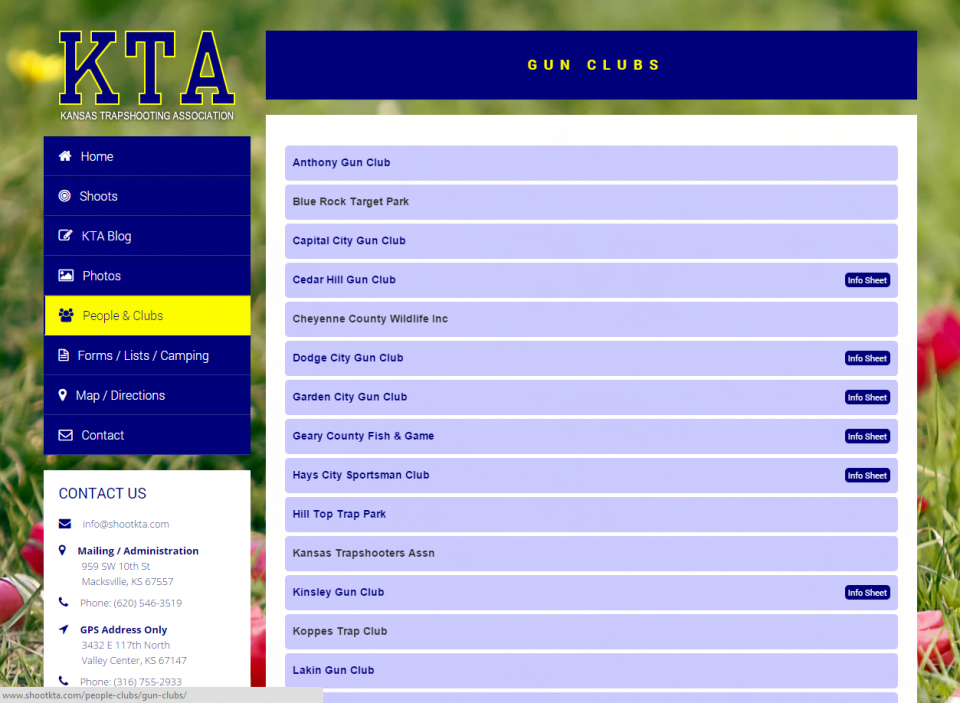 KTA
KANSAS TRAPSHOOTING ASSOCIATION

Home
Shoots
KTA Blog
Photos
People & Clubs
Forms / Lists / Camping
Map / Directions
Contact

CONTACT US

info@shootkta.com

Mailing / Administration
959 SW 10th St
Macksville, KS 67557

Phone: (620) 546-3519

GPS Address Only
3432 E 117th North
Valley Center, KS 67147

Phone: (316) 755-2933

www.shootkta.com/people-clubs/gun-clubs/

GUN CLUBS

Anthony Gun Club
Blue Rock Target Park
Capital City Gun Club
Cedar Hill Gun Club Info Sheet
Cheyenne County Wildlife Inc
Dodge City Gun Club Info Sheet
Garden City Gun Club Info Sheet
Geary County Fish & Game Info Sheet
Hays City Sportsman Club Info Sheet
Hill Top Trap Park
Kansas Trapshooters Assn
Kinsley Gun Club Info Sheet
Koppes Trap Club
Lakin Gun Club